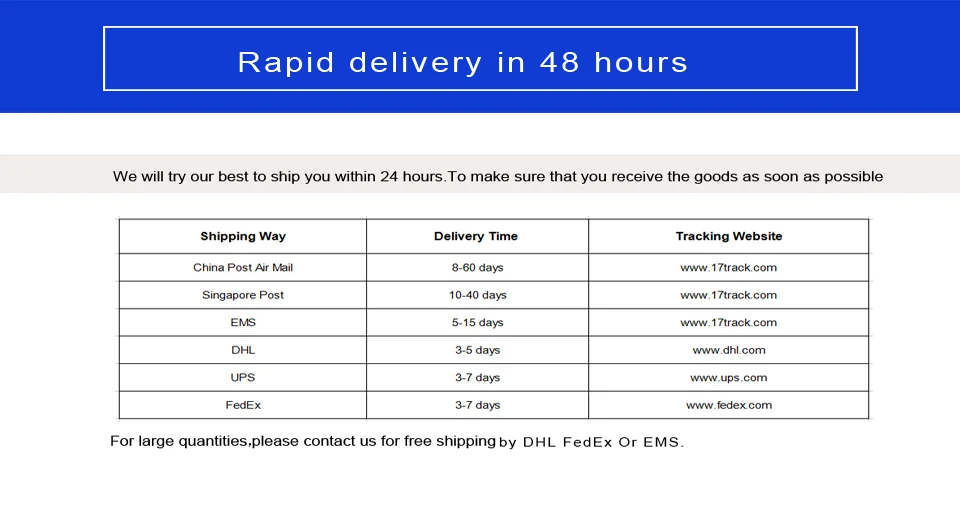 Rapid delivery in 48 hours

We will try our best to ship you within 24 hours.To make sure that you receive the goods as soon as possible

| Shipping Way | Delivery Time | Tracking Website |
|---|---|---|
| China Post Air Mail | 8-60 days | www.17track.com |
| Singapore Post | 10-40 days | www.17track.com |
| EMS | 5-15 days | www.17track.com |
| DHL | 3-5 days | www.dhl.com |
| UPS | 3-7 days | www.ups.com |
| FedEx | 3-7 days | www.fedex.com |

For large quantities,please contact us for free shipping by DHL FedEx Or EMS.